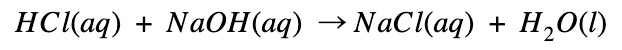 $HCl(aq) + NaOH(aq) \rightarrow NaCl(aq) + H_2O(l)$